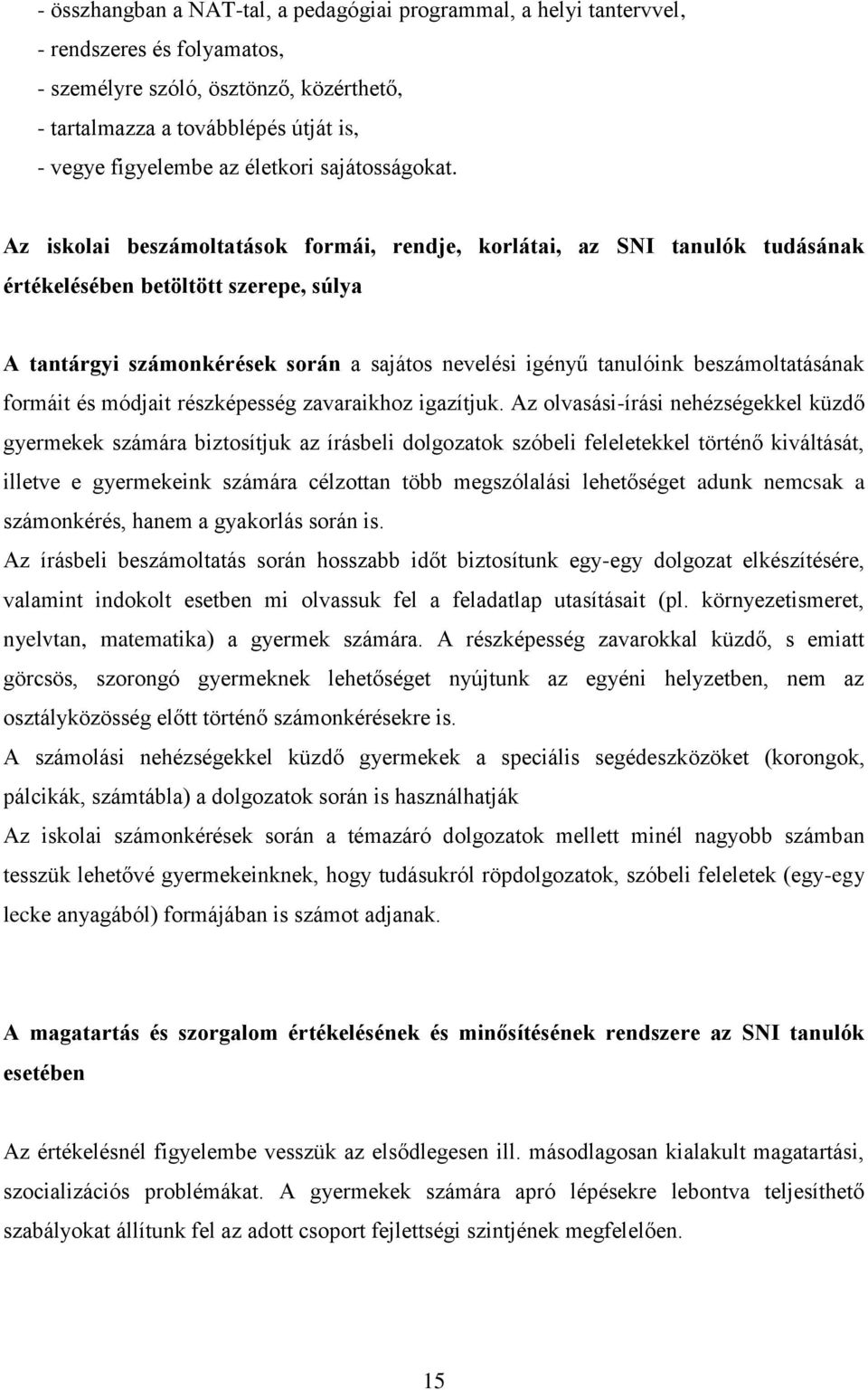 - összhangban a NAT-tal, a pedagógiai programmal, a helyi tantervvel,
- rendszeres és folyamatos,
- személyre szóló, ösztönző, közérthető,
- tartalmazza a továbblépés útját is,
- vegye figyelembe az életkori sajátosságokat.

Az iskolai beszámoltatások formái, rendje, korlátai, az SNI tanulók tudásának értékelésében betöltött szerepe, súlya

A tantárgyi számonkérések során a sajátos nevelési igényű tanulóink beszámoltatásának formáit és módjait részképesség zavaraikhoz igazítjuk. Az olvasási-írási nehézségekkel küzdő gyermekek számára biztosítjuk az írásbeli dolgozatok szóbeli feleletekkel történő kiváltását, illetve e gyermekeink számára célzottan több megszólalási lehetőséget adunk nemcsak a számonkérés, hanem a gyakorlás során is.
Az írásbeli beszámoltatás során hosszabb időt biztosítunk egy-egy dolgozat elkészítésére, valamint indokolt esetben mi olvassuk fel a feladatlap utasításait (pl. környezetismeret, nyelvtan, matematika) a gyermek számára. A részképesség zavarokkal küzdő, s emiatt görcsös, szorongó gyermeknek lehetőséget nyújtunk az egyéni helyzetben, nem az osztályközösség előtt történő számonkérésekre is.
A számolási nehézségekkel küzdő gyermekek a speciális segédeszközöket (korongok, pálcikák, számtábla) a dolgozatok során is használhatják
Az iskolai számonkérések során a témazáró dolgozatok mellett minél nagyobb számban tesszük lehetővé gyermekeinknek, hogy tudásukról röpdolgozatok, szóbeli feleletek (egy-egy lecke anyagából) formájában is számot adjanak.

A magatartás és szorgalom értékelésének és minősítésének rendszere az SNI tanulók esetében

Az értékelésnél figyelembe vesszük az elsődlegesen ill. másodlagosan kialakult magatartási, szocializációs problémákat. A gyermekek számára apró lépésekre lebontva teljesíthető szabályokat állítunk fel az adott csoport fejlettségi szintjének megfelelően.

15